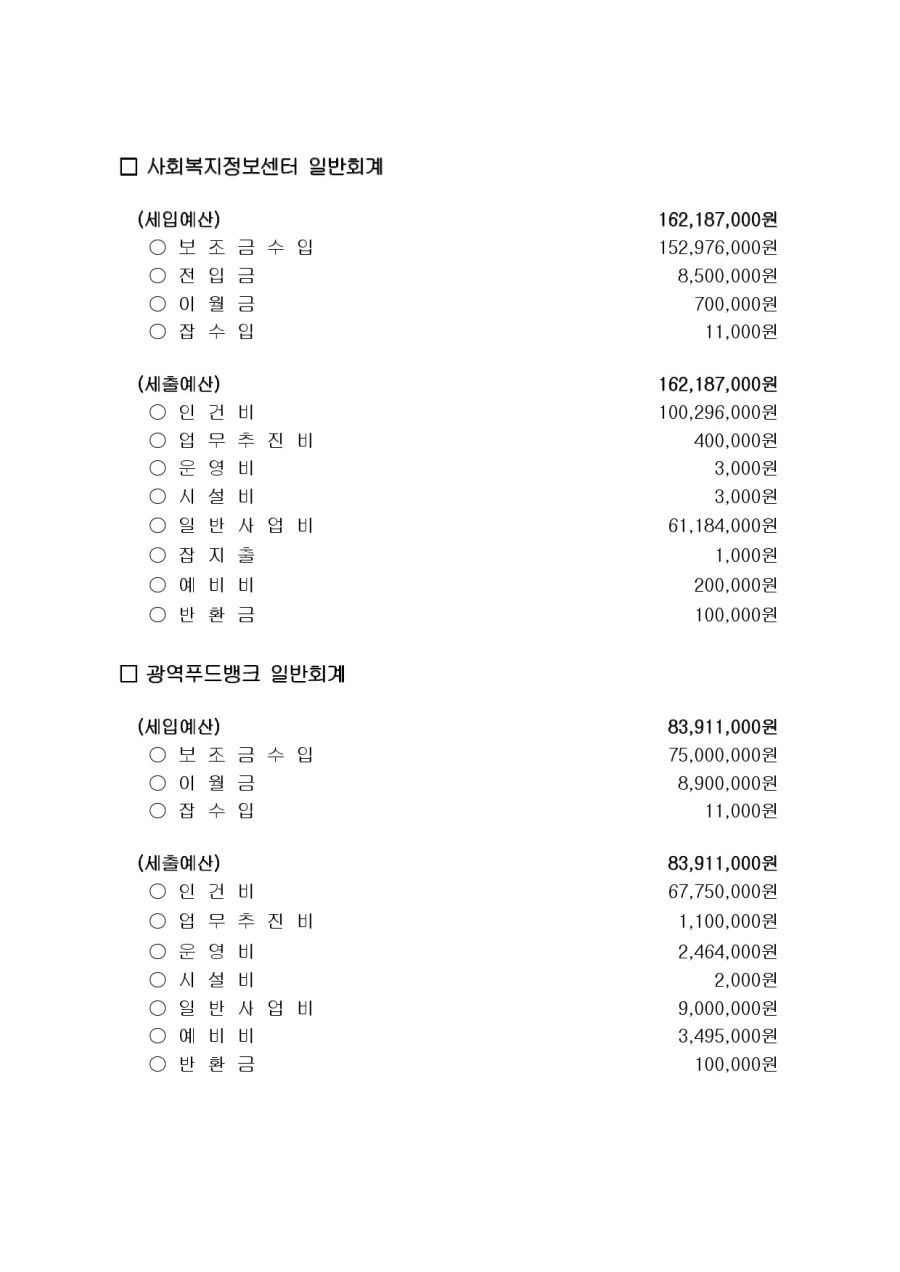 □ 사회복지정보센터 일반회계

(세입예산) 162,187,000원
○ 보 조 금 수 입 152,976,000원
○ 전 입 금 8,500,000원
○ 이 월 금 700,000원
○ 잡 수 입 11,000원

(세출예산) 162,187,000원
○ 인 건 비 100,296,000원
○ 업 무 추 진 비 400,000원
○ 운 영 비 3,000원
○ 시 설 비 3,000원
○ 일 반 사 업 비 61,184,000원
○ 잡 지 출 1,000원
○ 예 비 비 200,000원
○ 반 환 금 100,000원

□ 광역푸드뱅크 일반회계

(세입예산) 83,911,000원
○ 보 조 금 수 입 75,000,000원
○ 이 월 금 8,900,000원
○ 잡 수 입 11,000원

(세출예산) 83,911,000원
○ 인 건 비 67,750,000원
○ 업 무 추 진 비 1,100,000원
○ 운 영 비 2,464,000원
○ 시 설 비 2,000원
○ 일 반 사 업 비 9,000,000원
○ 예 비 비 3,495,000원
○ 반 환 금 100,000원